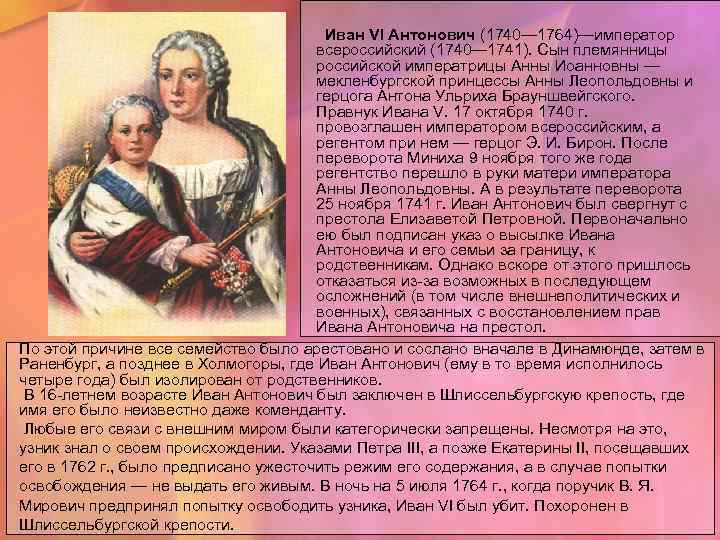 Иван VI Антонович (1740—1764)—император всероссийский (1740—1741). Сын племянницы российской императрицы Анны Иоанновны — мекленбургской принцессы Анны Леопольдовны и герцога Антона Ульриха Брауншвейгского. Правнук Ивана V. 17 октября 1740 г. провозглашен императором всероссийским, а регентом при нем — герцог Э. И. Бирон. После переворота Миниха 9 ноября того же года регентство перешло в руки матери императора Анны Леопольдовны. А в результате переворота 25 ноября 1741 г. Иван Антонович был свергнут с престола Елизаветой Петровной. Первоначально ею был подписан указ о высылке Ивана Антоновича и его семьи за границу, к родственникам. Однако вскоре от этого пришлось отказаться из-за возможных в последующем осложнений (в том числе внешнеполитических и военных), связанных с восстановлением прав Ивана Антоновича на престол.

По этой причине все семейство было арестовано и сослано вначале в Динамюнде, затем в Раненбург, а позднее в Холмогоры, где Иван Антонович (ему в то время исполнилось четыре года) был изолирован от родственников.

В 16-летнем возрасте Иван Антонович был заключен в Шлиссельбургскую крепость, где имя его было неизвестно даже коменданту.

Любые его связи с внешним миром были категорически запрещены. Несмотря на это, узник знал о своем происхождении. Указами Петра III, а позже Екатерины II, посещавших его в 1762 г., было предписано ужесточить режим его содержания, а в случае попытки освобождения — не выдать его живым. В ночь на 5 июля 1764 г., когда поручик В. Я. Мирович предпринял попытку освободить узника, Иван VI был убит. Похоронен в Шлиссельбургской крепости.